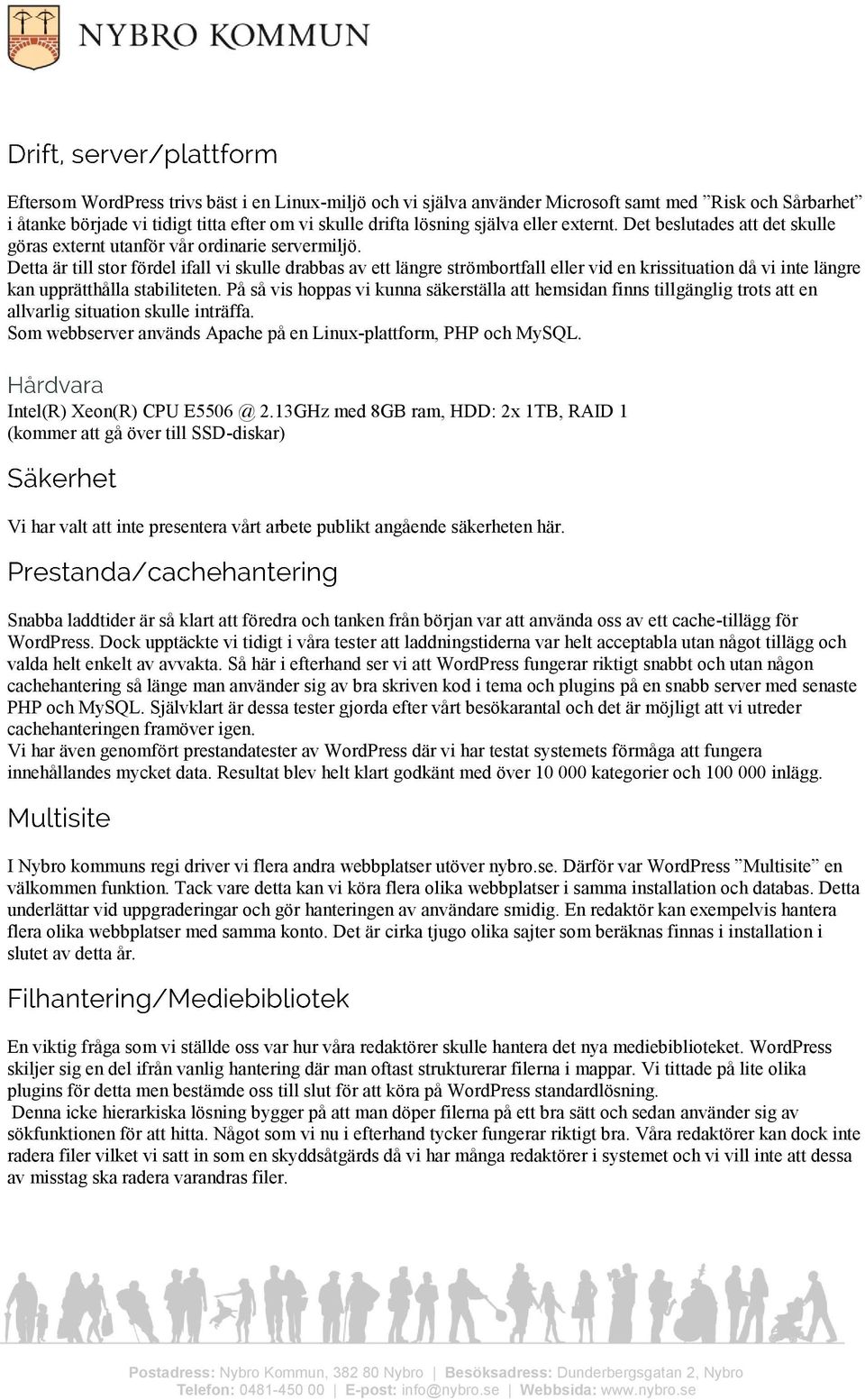 NYBRO KOMMUN

Drift, server/plattform

Eftersom WordPress trivs bäst i en Linux-miljö och vi själva använder Microsoft samt med ”Risk och Sårbarhet” i åtanke började vi tidigt titta efter om vi skulle drifta lösning själva eller externt. Det beslutades att det skulle göras externt utanför vår ordinarie servermiljö.
Detta är till stor fördel ifall vi skulle drabbas av ett längre strömbortfall eller vid en krissituation då vi inte längre kan upprätthålla stabiliteten. På så vis hoppas vi kunna säkerställa att hemsidan finns tillgänglig trots att en allvarlig situation skulle inträffa.
Som webbserver används Apache på en Linux-plattform, PHP och MySQL.

Hårdvara
Intel(R) Xeon(R) CPU E5506 @ 2.13GHz med 8GB ram, HDD: 2x 1TB, RAID 1 (kommer att gå över till SSD-diskar)

Säkerhet

Vi har valt att inte presentera vårt arbete publikt angående säkerheten här.

Prestanda/cachehantering

Snabba laddtider är så klart att föredra och tanken från början var att använda oss av ett cache-tillägg för WordPress. Dock upptäckte vi tidigt i våra tester att laddningstiderna var helt acceptabla utan något tillägg och valda helt enkelt av avvakta. Så här i efterhand ser vi att WordPress fungerar riktigt snabbt och utan någon cachehantering så länge man använder sig av bra skriven kod i tema och plugins på en snabb server med senaste PHP och MySQL. Självklart är dessa tester gjorda efter vårt besökarantal och det är möjligt att vi utreder cachehanteringen framöver igen.
Vi har även genomfört prestandatester av WordPress där vi har testat systemets förmåga att fungera innehållandes mycket data. Resultat blev helt klart godkänt med över 10 000 kategorier och 100 000 inlägg.

Multisite

I Nybro kommuns regi driver vi flera andra webbplatser utöver nybro.se. Därför var WordPress ”Multisite” en välkommen funktion. Tack vare detta kan vi köra flera olika webbplatser i samma installation och databas. Detta underlättar vid uppgraderingar och gör hanteringen av användare smidig. En redaktör kan exempelvis hantera flera olika webbplatser med samma konto. Det är cirka tjugo olika sajter som beräknas finnas i installation i slutet av detta år.

Filhantering/Mediebibliotek

En viktig fråga som vi ställde oss var hur våra redaktörer skulle hantera det nya mediebiblioteket. WordPress skiljer sig en del ifrån vanlig hantering där man oftast strukturerar filerna i mappar. Vi tittade på lite olika plugins för detta men bestämde oss till slut för att köra på WordPress standardlösning.
Denna icke hierarkiska lösning bygger på att man döper filerna på ett bra sätt och sedan använder sig av sökfunktionen för att hitta. Något som vi nu i efterhand tycker fungerar riktigt bra. Våra redaktörer kan dock inte radera filer vilket vi satt in som en skyddsåtgärds då vi har många redaktörer i systemet och vi vill inte att dessa av misstag ska radera varandras filer.

Postadress: Nybro Kommun, 382 80 Nybro | Besöksadress: Dunderbergsgatan 2, Nybro
Telefon: 0481-450 00 | E-post: info@nybro.se | Webbsida: www.nybro.se